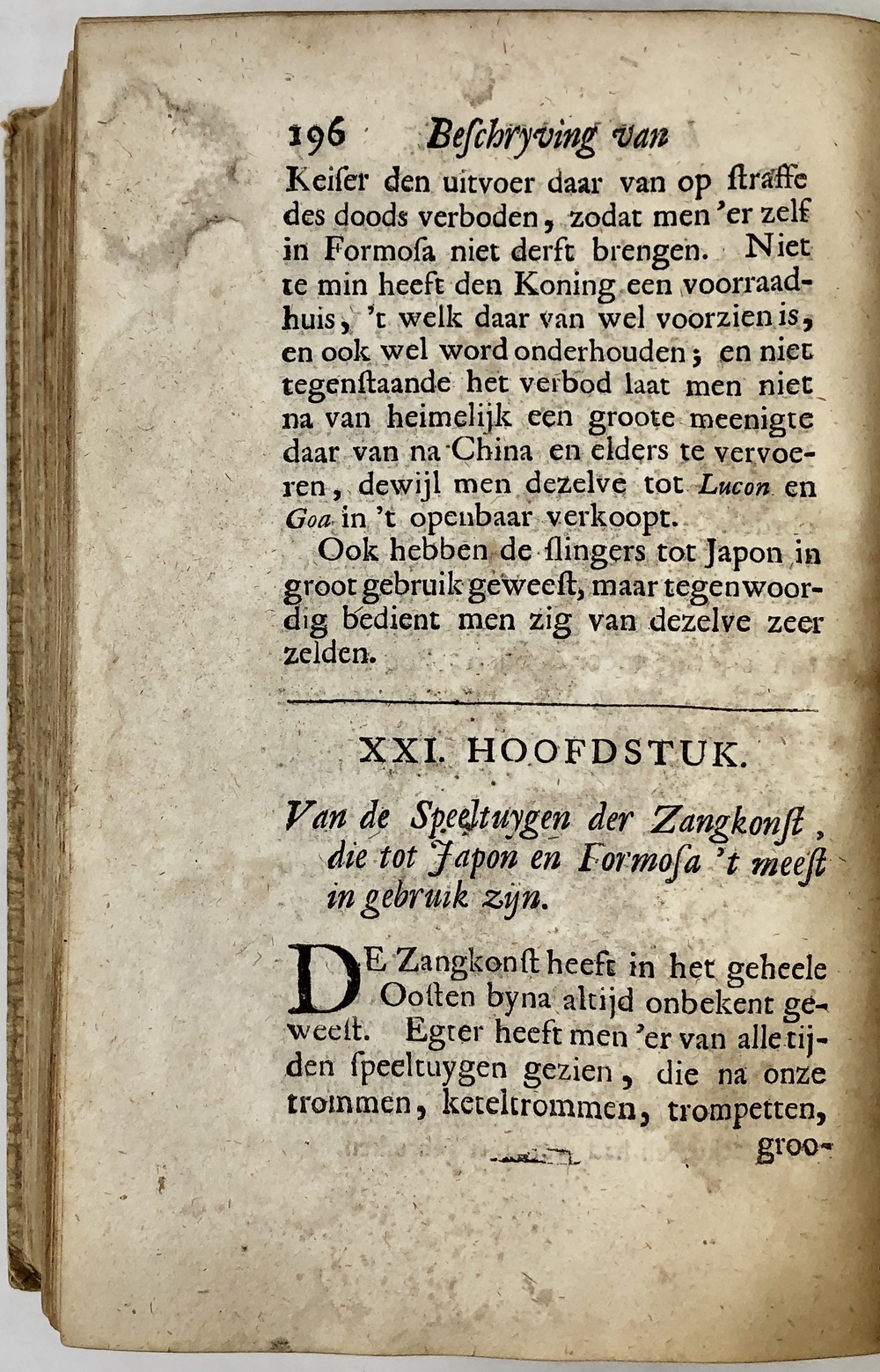 196 Beſchryving van

Keiſer den uitvoer daar van op ſtraffe des doods verboden, zodat men 'er zelf in Formoſa niet derft brengen. Niet te min heeft den Koning een voorraadhuis, 't welk daar van wel voorzien is, en ook wel word onderhouden; en niet tegenſtaande het verbod laat men niet na van heimelijk een groote meenigte daar van na China en elders te vervoeren, dewijl men dezelve tot Lucon en Goa in 't openbaar verkoopt.

Ook hebben de ſlingers tot Japon in groot gebruik geweeſt, maar tegenwoordig bedient men zig van dezelve zeer zelden.

XXI. HOOFDSTUK.

Van de Speeltuygen der Zangkonſt, die tot Japon en Formoſa 't meeſt in gebruik zijn.

DE Zangkonſt heeft in het geheele Ooſten byna altijd onbekent geweeſt. Egter heeft men 'er van alle tijden ſpeeltuygen gezien, die na onze trommen, keteltrommen, trompetten, groo-